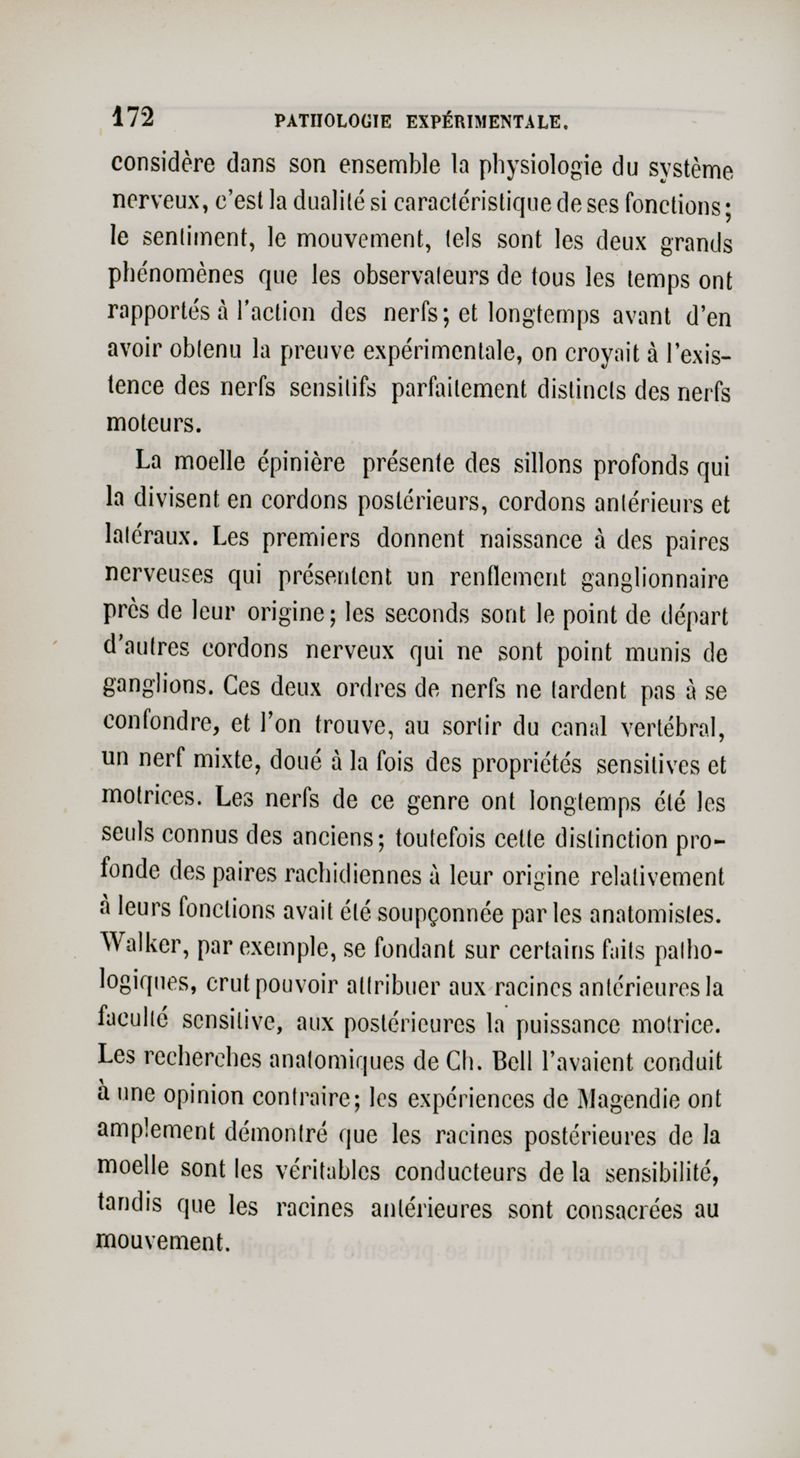 172 PATHOLOGIE EXPÉRIMENTALE.

considère dans son ensemble la physiologie du système nerveux, c'est la dualité si caractéristique de ses fonctions; le sentiment, le mouvement, tels sont les deux grands phénomènes que les observateurs de tous les temps ont rapportés à l'action des nerfs; et longtemps avant d'en avoir obtenu la preuve expérimentale, on croyait à l'existence des nerfs sensitifs parfaitement distincts des nerfs moteurs.

La moelle épinière présente des sillons profonds qui la divisent en cordons postérieurs, cordons antérieurs et latéraux. Les premiers donnent naissance à des paires nerveuses qui présentent un renflement ganglionnaire près de leur origine; les seconds sont le point de départ d'autres cordons nerveux qui ne sont point munis de ganglions. Ces deux ordres de nerfs ne tardent pas à se confondre, et l'on trouve, au sortir du canal vertébral, un nerf mixte, doué à la fois des propriétés sensitives et motrices. Les nerfs de ce genre ont longtemps été les seuls connus des anciens; toutefois cette distinction profonde des paires rachidiennes à leur origine relativement à leurs fonctions avait été soupçonnée par les anatomistes. Walker, par exemple, se fondant sur certains faits pathologiques, crut pouvoir attribuer aux racines antérieures la faculté sensitive, aux postérieures la puissance motrice. Les recherches anatomiques de Ch. Bell l'avaient conduit à une opinion contraire; les expériences de Magendie ont amplement démontré que les racines postérieures de la moelle sont les véritables conducteurs de la sensibilité, tandis que les racines antérieures sont consacrées au mouvement.